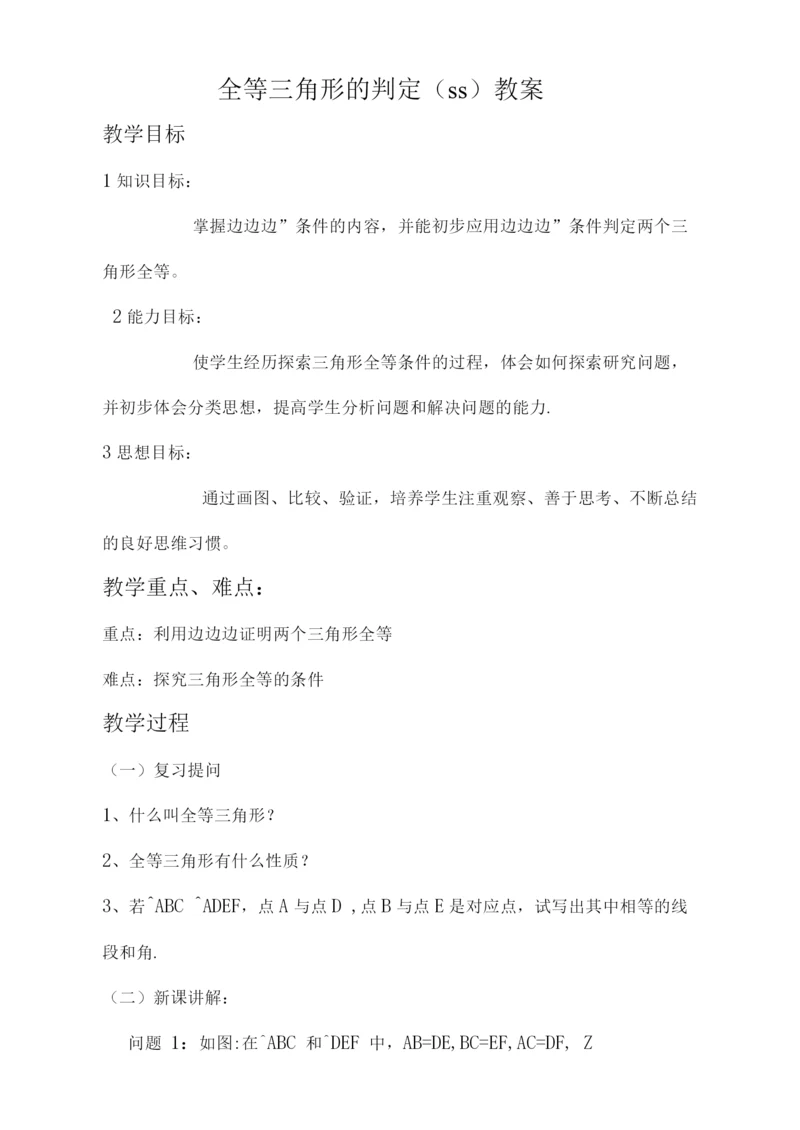 全等三角形的判定（ss）教案

教学目标

1 知识目标：

掌握边边边”条件的内容，并能初步应用边边边”条件判定两个三角形全等。

2 能力目标：

使学生经历探索三角形全等条件的过程，体会如何探索研究问题，并初步体会分类思想，提高学生分析问题和解决问题的能力.

3 思想目标：

通过画图、比较、验证，培养学生注重观察、善于思考、不断总结的良好思维习惯。

教学重点、难点：

重点：利用边边边证明两个三角形全等

难点：探究三角形全等的条件

教学过程

（一）复习提问

1、什么叫全等三角形？

2、全等三角形有什么性质？

3、若^ABC ^ADEF，点 A 与点 D ，点 B 与点 E 是对应点，试写出其中相等的线段和角.

（二）新课讲解：

问题 1：如图:在^ABC 和^DEF 中，AB=DE,BC=EF,AC=DF, Z